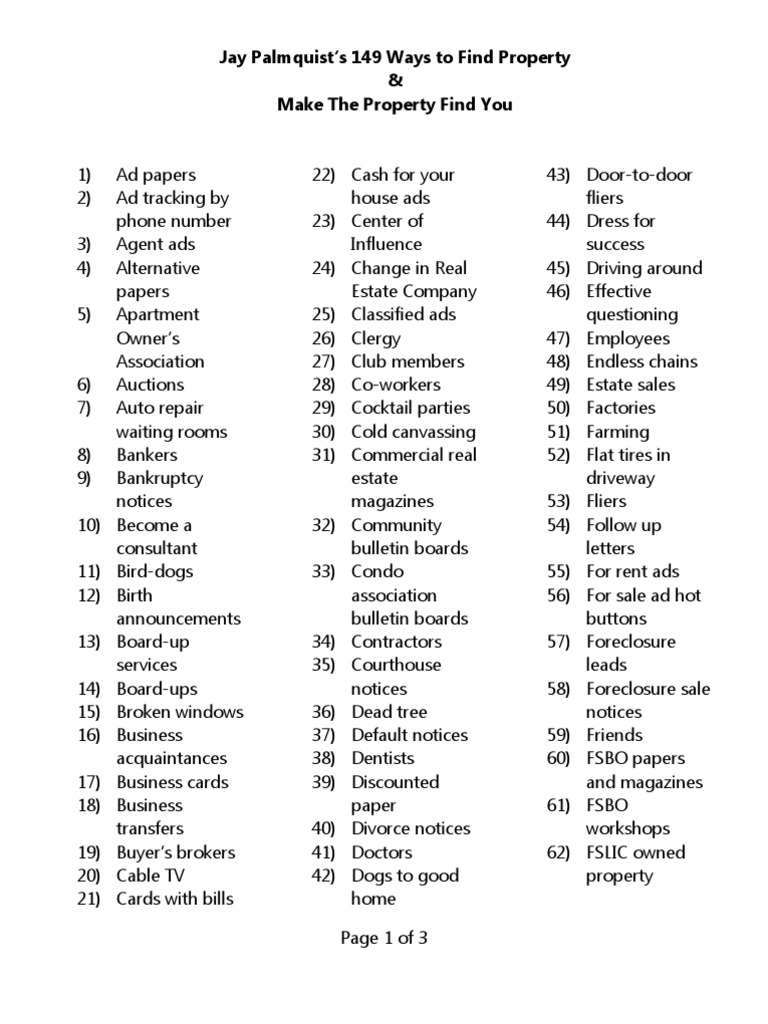 Jay Palmquist's 149 Ways to Find Property
&
Make The Property Find You

1) Ad papers
2) Ad tracking by phone number
3) Agent ads
4) Alternative papers
5) Apartment Owner's Association
6) Auctions
7) Auto repair waiting rooms
8) Bankers
9) Bankruptcy notices
10) Become a consultant
11) Bird-dogs
12) Birth announcements
13) Board-up services
14) Board-ups
15) Broken windows
16) Business acquaintances
17) Business cards
18) Business transfers
19) Buyer's brokers
20) Cable TV
21) Cards with bills

22) Cash for your house ads
23) Center of Influence
24) Change in Real Estate Company
25) Classified ads
26) Clergy
27) Club members
28) Co-workers
29) Cocktail parties
30) Cold canvassing
31) Commercial real estate magazines
32) Community bulletin boards
33) Condo association bulletin boards
34) Contractors
35) Courthouse notices
36) Dead tree
37) Default notices
38) Dentists
39) Discounted paper
40) Divorce notices
41) Doctors
42) Dogs to good home

43) Door-to-door fliers
44) Dress for success
45) Driving around
46) Effective questioning
47) Employees
48) Endless chains
49) Estate sales
50) Factories
51) Farming
52) Flat tires in driveway
53) Fliers
54) Follow up letters
55) For rent ads
56) For sale ad hot buttons
57) Foreclosure leads
58) Foreclosure sale notices
59) Friends
60) FSBO papers and magazines
61) FSBO workshops
62) FSLIC owned property

Page 1 of 3